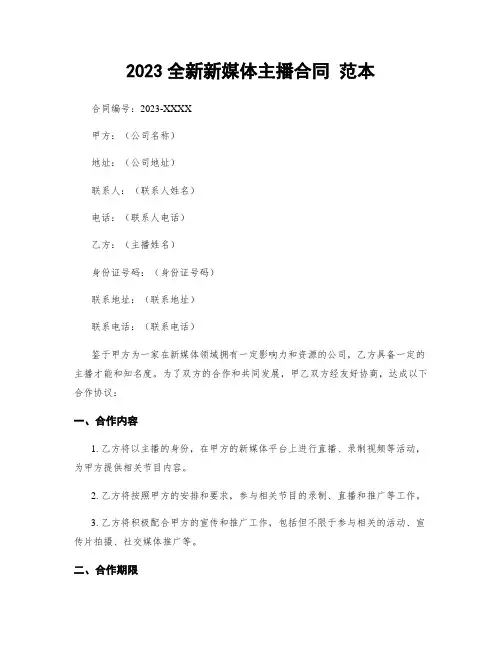 2023 全新新媒体主播合同 范本

合同编号：2023-XXXX

甲方：（公司名称）

地址：（公司地址）

联系人：（联系人姓名）

电话：（联系人电话）

乙方：（主播姓名）

身份证号码：（身份证号码）

联系地址：（联系地址）

联系电话：（联系电话）

鉴于甲方为一家在新媒体领域拥有一定影响力和资源的公司，乙方具备一定的主播才能和知名度。为了双方的合作和共同发展，甲乙双方经友好协商，达成以下合作协议：

一、合作内容

1. 乙方将以主播的身份，在甲方的新媒体平台上进行直播、录制视频等活动，为甲方提供相关节目内容。

2. 乙方将按照甲方的安排和要求，参与相关节目的录制、直播和推广等工作。

3. 乙方将积极配合甲方的宣传和推广工作，包括但不限于参与相关的活动、宣传片拍摄、社交媒体推广等。

二、合作期限